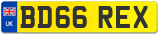 UK
BD66 REX